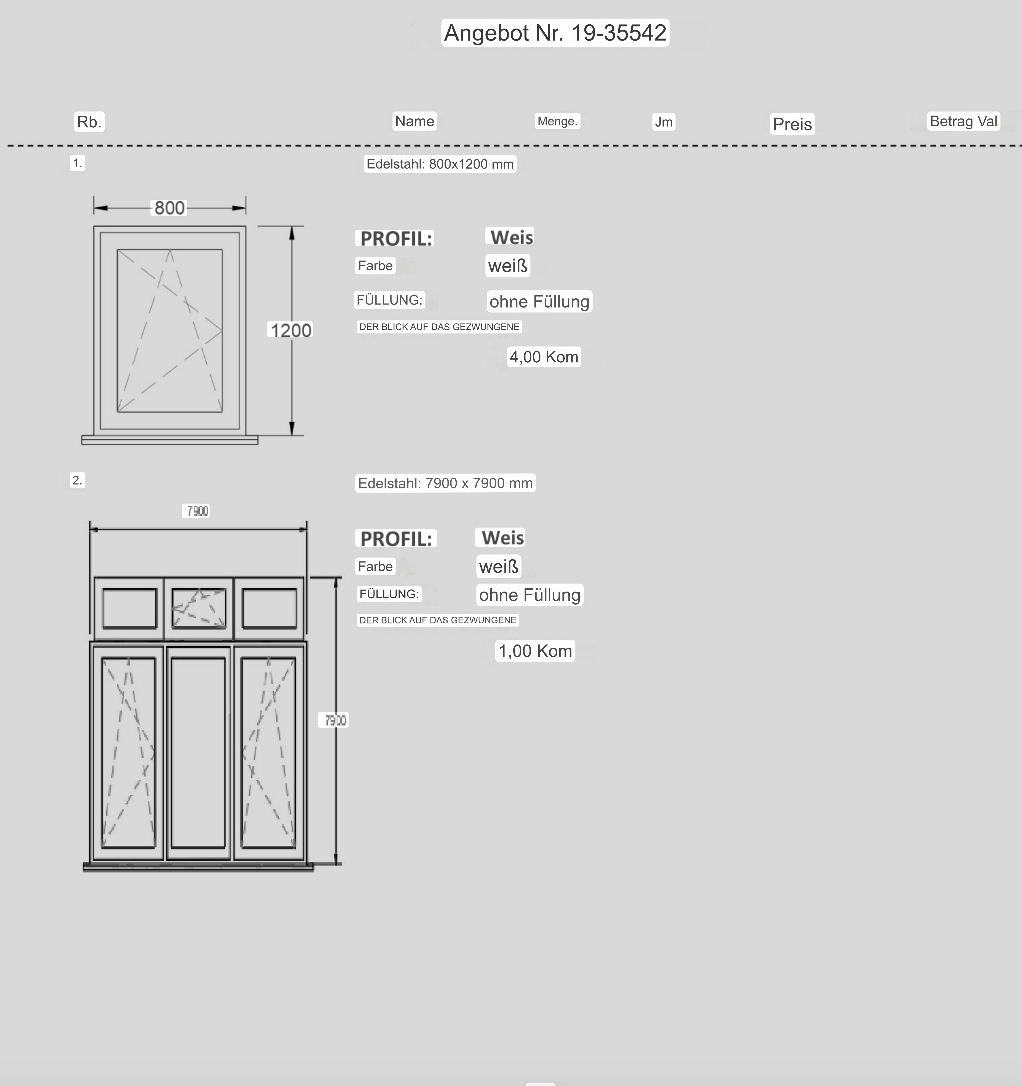 Angebot Nr. 19-35542

Rb. Name Menge. Jm Preis Betrag Val

1.

Edelstahl: 800x1200 mm

800

1200

PROFIL: Weis
Farbe weiß
FÜLLUNG: ohne Füllung
DER BLICK AUF DAS GEZWUNGENE

4,00 Kom

2.

Edelstahl: 7900 x 7900 mm

7900

7900

PROFIL: Weis
Farbe weiß
FÜLLUNG: ohne Füllung
DER BLICK AUF DAS GEZWUNGENE

1,00 Kom